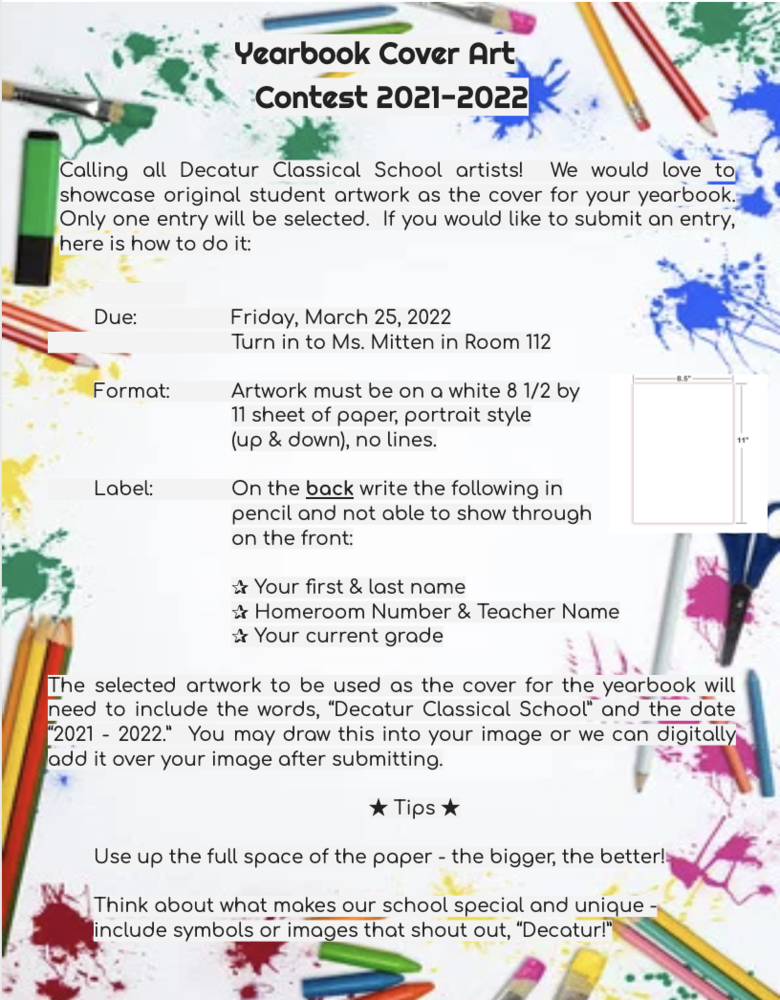 Yearbook Cover Art
Contest 2021-2022

Calling all Decatur Classical School artists! We would love to showcase original student artwork as the cover for your yearbook. Only one entry will be selected. If you would like to submit an entry, here is how to do it:

Due: Friday, March 25, 2022
Turn in to Ms. Mitten in Room 112

Format: Artwork must be on a white 8 1/2 by 11 sheet of paper, portrait style (up & down), no lines.

8.5"

11"

Label: On the back write the following in pencil and not able to show through on the front:

✰ Your first & last name
✰ Homeroom Number & Teacher Name
✰ Your current grade

The selected artwork to be used as the cover for the yearbook will need to include the words, "Decatur Classical School" and the date "2021 - 2022." You may draw this into your image or we can digitally add it over your image after submitting.

★ Tips ★

Use up the full space of the paper - the bigger, the better!

Think about what makes our school special and unique - include symbols or images that shout out, "Decatur!"